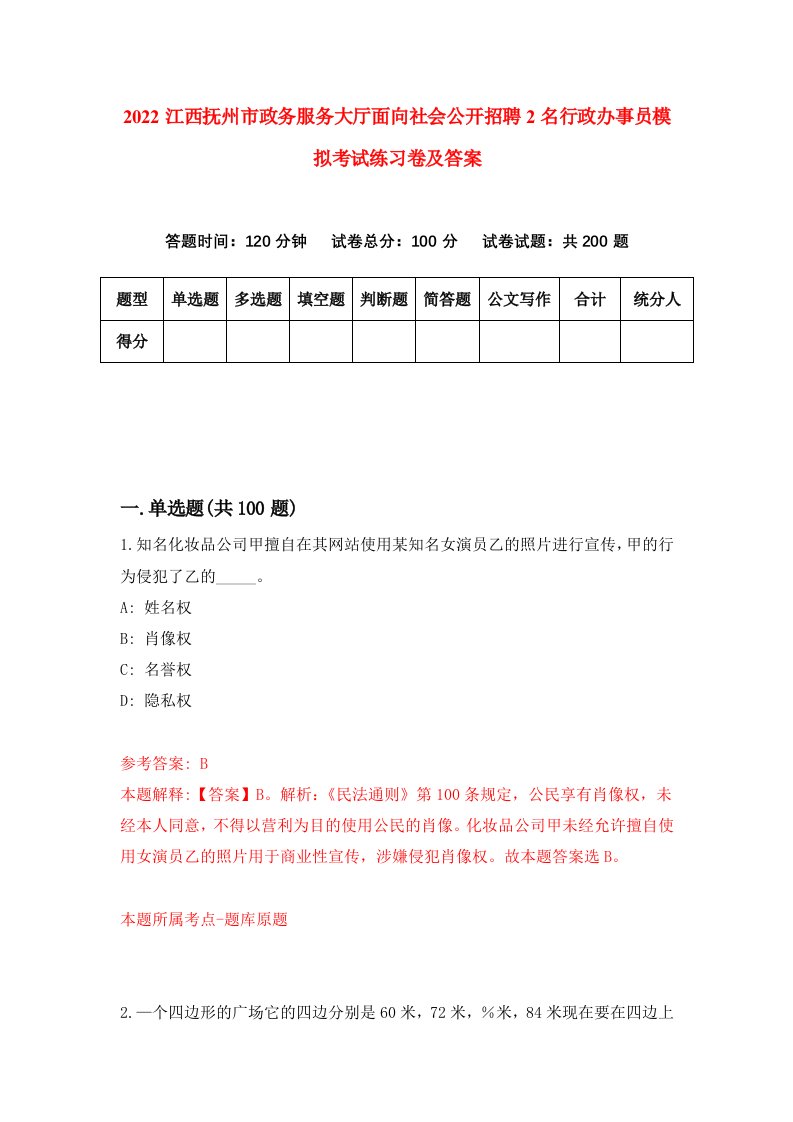 2022 江西抚州市政务服务大厅面向社会公开招聘 2 名行政办事员模拟考试练习卷及答案

答题时间：120 分钟　试卷总分：100 分　试卷试题：共 200 题

| 题型 | 单选题 | 多选题 | 填空题 | 判断题 | 简答题 | 公文写作 | 合计 | 统分人 |
|---|---|---|---|---|---|---|---|---|
| 得分 | | | | | | | | |

一.单选题(共 100 题)

1.知名化妆品公司甲擅自在其网站使用某知名女演员乙的照片进行宣传，甲的行为侵犯了乙的_____。

A: 姓名权

B: 肖像权

C: 名誉权

D: 隐私权

参考答案: B

本题解释:【答案】B。解析:《民法通则》第 100 条规定，公民享有肖像权，未经本人同意，不得以营利为目的使用公民的肖像。化妆品公司甲未经允许擅自使用女演员乙的照片用于商业性宣传，涉嫌侵犯肖像权。故本题答案选 B。

本题所属考点-题库原题

2.一个四边形的广场它的四边分别是 60 米，72 米，%米，84 米现在要在四边上